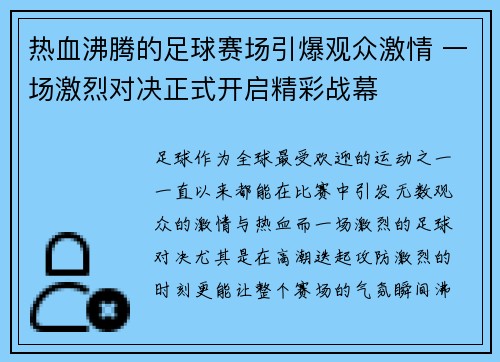 热血沸腾的足球赛场引爆观众激情 一场激烈对决正式开启精彩战幕

足球作为全球最受欢迎的运动之一一直以来都能在比赛中引发无数观众的激情与热血而一场激烈的足球对决尤其是在高潮迭起攻防激烈的时刻更能让整个赛场的气氛瞬间沸